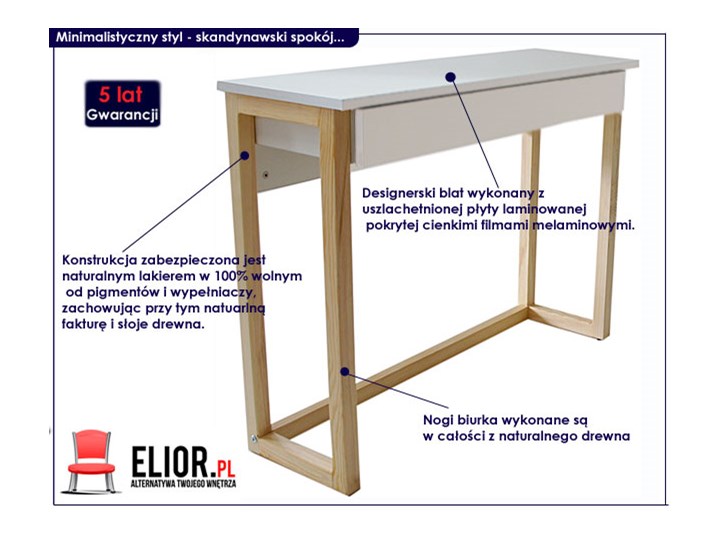 Minimalistyczny styl - skandynawski spokój...

5 lat
Gwarancji

Designerski blat wykonany z uszlachetnionej płyty laminowanej pokrytej cienkimi filmami melaminowymi.

Konstrukcja zabezpieczona jest naturalnym lakierem w 100% wolnym od pigmentów i wypełniaczy, zachowując przy tym natuarlną fakturę i słoje drewna.

Nogi biurka wykonane są w całości z naturalnego drewna

ELIOR.PL
ALTERNATYWA TWOJEGO WNĘTRZA